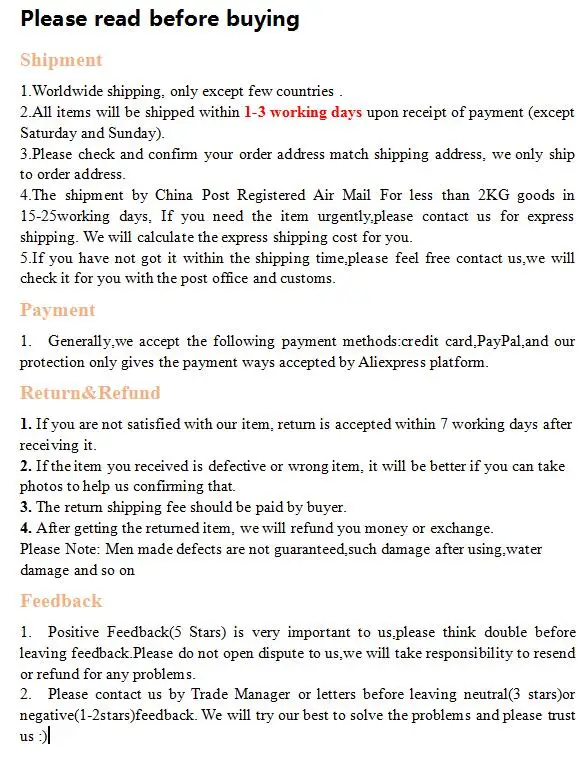 Please read before buying

Shipment

1.Worldwide shipping, only except few countries .
2.All items will be shipped within 1-3 working days upon receipt of payment (except Saturday and Sunday).
3.Please check and confirm your order address match shipping address, we only ship to order address.
4.The shipment by China Post Registered Air Mail For less than 2KG goods in 15-25working days, If you need the item urgently,please contact us for express shipping. We will calculate the express shipping cost for you.
5.If you have not got it within the shipping time,please feel free contact us,we will check it for you with the post office and customs.

Payment

1. Generally,we accept the following payment methods:credit card,PayPal,and our protection only gives the payment ways accepted by Aliexpress platform.

Return&Refund

1. If you are not satisfied with our item, return is accepted within 7 working days after receiving it.
2. If the item you received is defective or wrong item, it will be better if you can take photos to help us confirming that.
3. The return shipping fee should be paid by buyer.
4. After getting the returned item, we will refund you money or exchange.
Please Note: Men made defects are not guaranteed,such damage after using,water damage and so on

Feedback

1. Positive Feedback(5 Stars) is very important to us,please think double before leaving feedback.Please do not open dispute to us,we will take responsibility to resend or refund for any problems.
2. Please contact us by Trade Manager or letters before leaving neutral(3 stars)or negative(1-2stars)feedback. We will try our best to solve the problems and please trust us :)